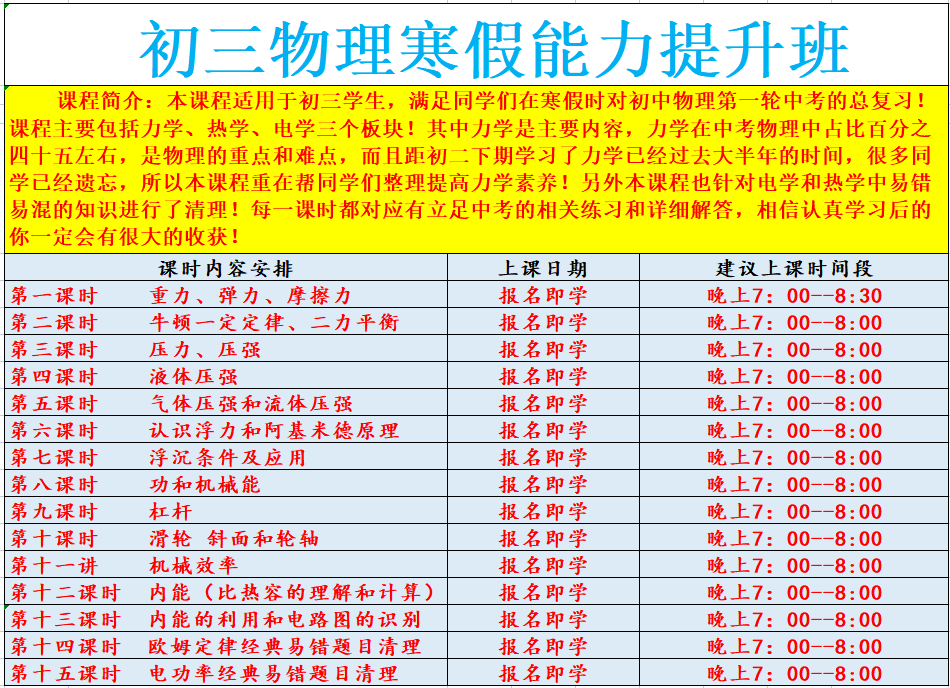 初三物理寒假能力提升班

课程简介：本课程适用于初三学生，满足同学们在寒假时对初中物理第一轮中考的总复习！课程主要包括力学、热学、电学三个板块！其中力学是主要内容，力学在中考物理中占比百分之四十五左右，是物理的重点和难点，而且距初二下期学习了力学已经过去大半年的时间，很多同学已经遗忘，所以本课程重在帮同学们整理提高力学素养！另外本课程也针对电学和热学中易错易混的知识进行了清理！每一课时都对应有立足中考的相关练习和详细解答，相信认真学习后的你一定会有很大的收获！

| 课时内容安排 | 上课日期 | 建议上课时间段 |
|---|---|---|
| 第一课时　重力、弹力、摩擦力 | 报名即学 | 晚上7：00--8:30 |
| 第二课时　牛顿一定定律、二力平衡 | 报名即学 | 晚上7：00--8:00 |
| 第三课时　压力、压强 | 报名即学 | 晚上7：00--8:00 |
| 第四课时　液体压强 | 报名即学 | 晚上7：00--8:00 |
| 第五课时　气体压强和流体压强 | 报名即学 | 晚上7：00--8:00 |
| 第六课时　认识浮力和阿基米德原理 | 报名即学 | 晚上7：00--8:00 |
| 第七课时　浮沉条件及应用 | 报名即学 | 晚上7：00--8:00 |
| 第八课时　功和机械能 | 报名即学 | 晚上7：00--8:00 |
| 第九课时　杠杆 | 报名即学 | 晚上7：00--8:00 |
| 第十课时　滑轮 斜面和轮轴 | 报名即学 | 晚上7：00--8:00 |
| 第十一讲　机械效率 | 报名即学 | 晚上7：00--8:00 |
| 第十二课时　内能（比热容的理解和计算） | 报名即学 | 晚上7：00--8:00 |
| 第十三课时　内能的利用和电路图的识别 | 报名即学 | 晚上7：00--8:00 |
| 第十四课时　欧姆定律经典易错题目清理 | 报名即学 | 晚上7：00--8:00 |
| 第十五课时　电功率经典易错题目清理 | 报名即学 | 晚上7：00--8:00 |